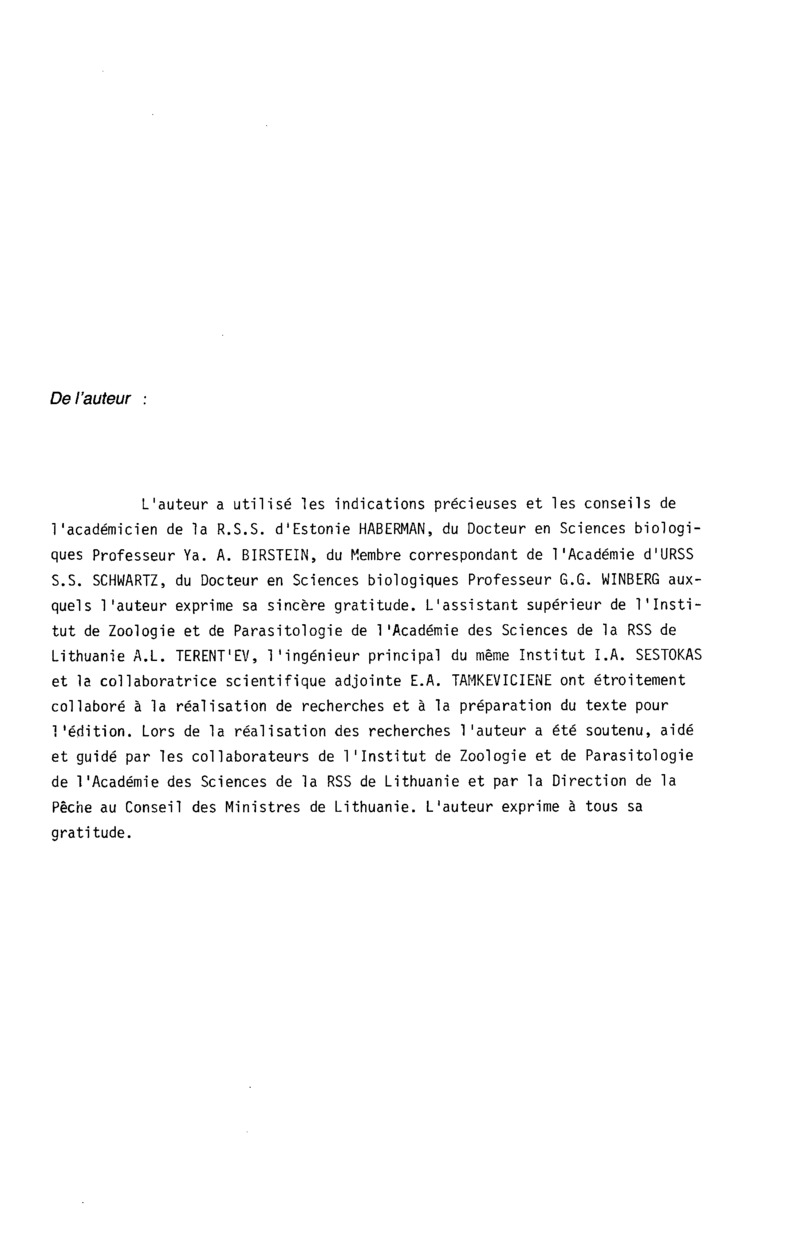 De l'auteur :

L'auteur a utilisé les indications précieuses et les conseils de l'académicien de la R.S.S. d'Estonie HABERMAN, du Docteur en Sciences biologiques Professeur Ya. A. BIRSTEIN, du Membre correspondant de l'Académie d'URSS S.S. SCHWARTZ, du Docteur en Sciences biologiques Professeur G.G. WINBERG auxquels l'auteur exprime sa sincère gratitude. L'assistant supérieur de l'Institut de Zoologie et de Parasitologie de l'Académie des Sciences de la RSS de Lithuanie A.L. TERENT'EV, l'ingénieur principal du même Institut I.A. SESTOKAS et la collaboratrice scientifique adjointe E.A. TAMKEVICIENE ont étroitement collaboré à la réalisation de recherches et à la préparation du texte pour l'édition. Lors de la réalisation des recherches l'auteur a été soutenu, aidé et guidé par les collaborateurs de l'Institut de Zoologie et de Parasitologie de l'Académie des Sciences de la RSS de Lithuanie et par la Direction de la Pêche au Conseil des Ministres de Lithuanie. L'auteur exprime à tous sa gratitude.